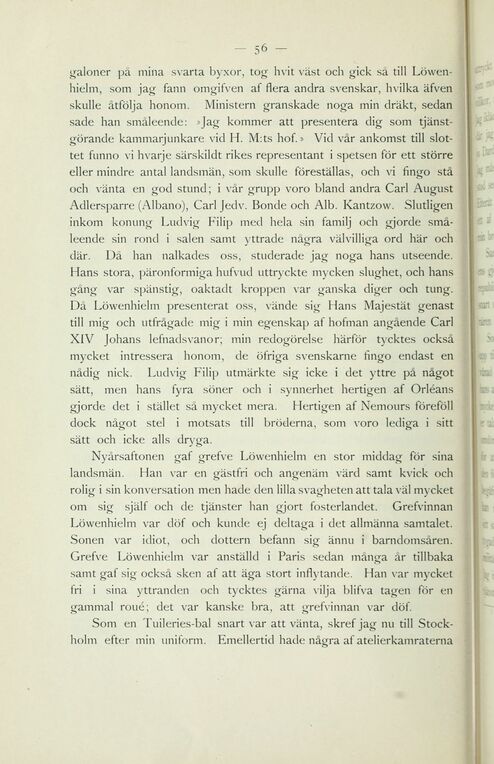 — 56 —

galoner på mina svarta byxor, tog hvit väst och gick så till Löwenhielm, som jag fann omgifven af flera andra svenskar, hvilka äfven skulle åtfölja honom. Ministern granskade noga min dräkt, sedan sade han småleende: »Jag kommer att presentera dig som tjänstgörande kammarjunkare vid H. M:ts hof.» Vid vår ankomst till slottet funno vi hvarje särskildt rikes representant i spetsen för ett större eller mindre antal landsmän, som skulle föreställas, och vi fingo stå och vänta en god stund; i vår grupp voro bland andra Carl August Adlersparre (Albano), Carl Jedv. Bonde och Alb. Kantzow. Slutligen inkom konung Ludvig Filip med hela sin familj och gjorde småleende sin rond i salen samt yttrade några välvilliga ord här och där. Då han nalkades oss, studerade jag noga hans utseende. Hans stora, päronformiga hufvud uttryckte mycken slughet, och hans gång var spänstig, oaktadt kroppen var ganska diger och tung. Då Löwenhielm presenterat oss, vände sig Hans Majestät genast till mig och utfrågade mig i min egenskap af hofman angående Carl XIV Johans lefnadsvanor; min redogörelse härför tycktes också mycket intressera honom, de öfriga svenskarne fingo endast en nådig nick. Ludvig Filip utmärkte sig icke i det yttre på något sätt, men hans fyra söner och i synnerhet hertigen af Orléans gjorde det i stället så mycket mera. Hertigen af Nemours föreföll dock något stel i motsats till bröderna, som voro lediga i sitt sätt och icke alls dryga.

Nyårsaftonen gaf grefve Löwenhielm en stor middag för sina landsmän. Han var en gästfri och angenäm värd samt kvick och rolig i sin konversation men hade den lilla svagheten att tala väl mycket om sig själf och de tjänster han gjort fosterlandet. Grefvinnan Löwenhielm var döf och kunde ej deltaga i det allmänna samtalet. Sonen var idiot, och dottern befann sig ännu i barndomsåren. Grefve Löwenhielm var anställd i Paris sedan många år tillbaka samt gaf sig också sken af att äga stort inflytande. Han var mycket fri i sina yttranden och tycktes gärna vilja blifva tagen för en gammal roué; det var kanske bra, att grefvinnan var döf.

Som en Tuileries-bal snart var att vänta, skref jag nu till Stockholm efter min uniform. Emellertid hade några af atelierkamraterna